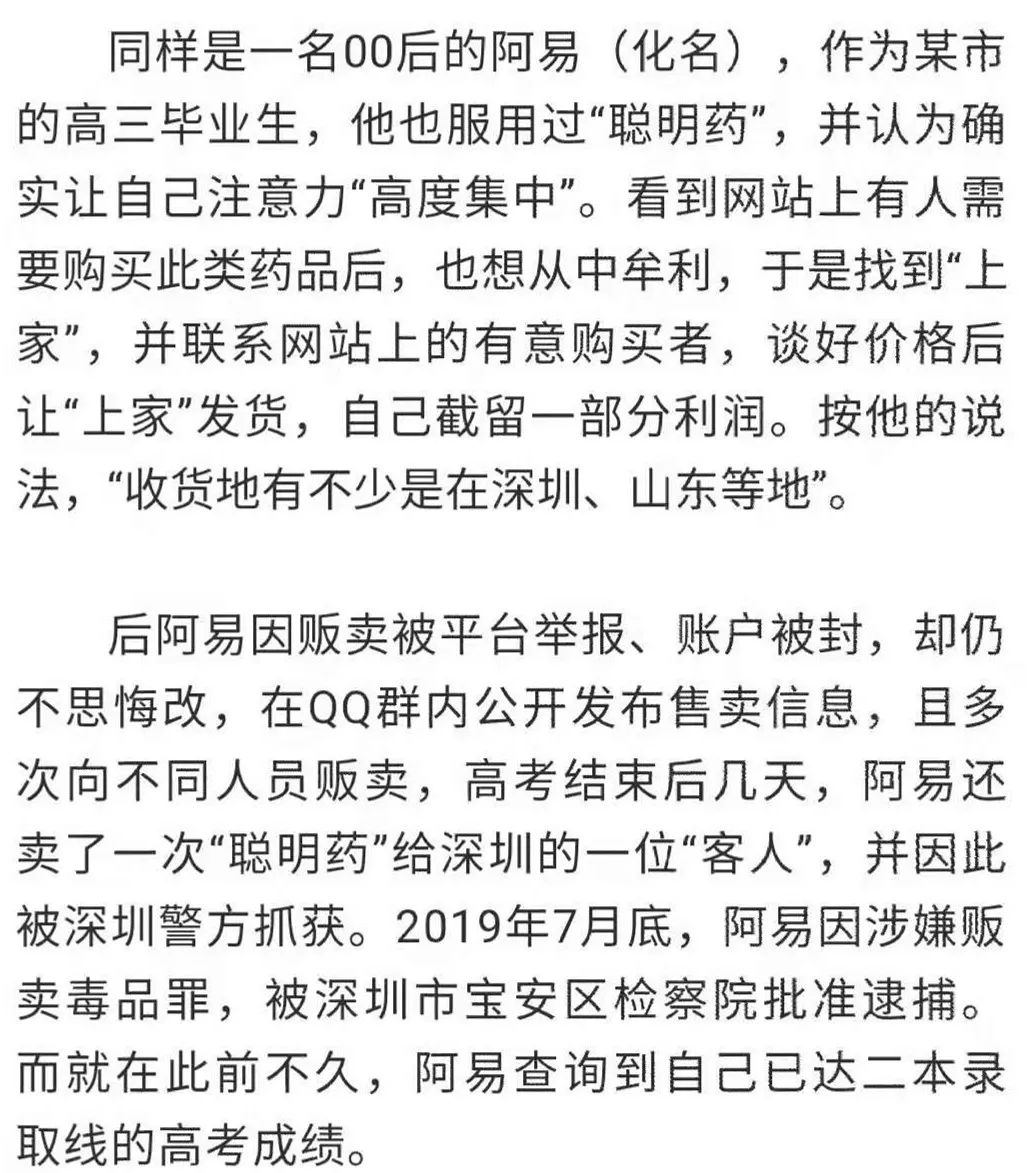 同样是一名00后的阿易（化名），作为某市的高三毕业生，他也服用过“聪明药”，并认为确实让自己注意力“高度集中”。看到网站上有人需要购买此类药品后，也想从中牟利，于是找到“上家”，并联系网站上的有意购买者，谈好价格后让“上家”发货，自己截留一部分利润。按他的说法，“收货地有不少是在深圳、山东等地”。

后阿易因贩卖被平台举报、账户被封，却仍不思悔改，在QQ群内公开发布售卖信息，且多次向不同人员贩卖，高考结束后几天，阿易还卖了一次“聪明药”给深圳的一位“客人”，并因此被深圳警方抓获。2019年7月底，阿易因涉嫌贩卖毒品罪，被深圳市宝安区检察院批准逮捕。而就在此前不久，阿易查询到自己已达二本录取线的高考成绩。